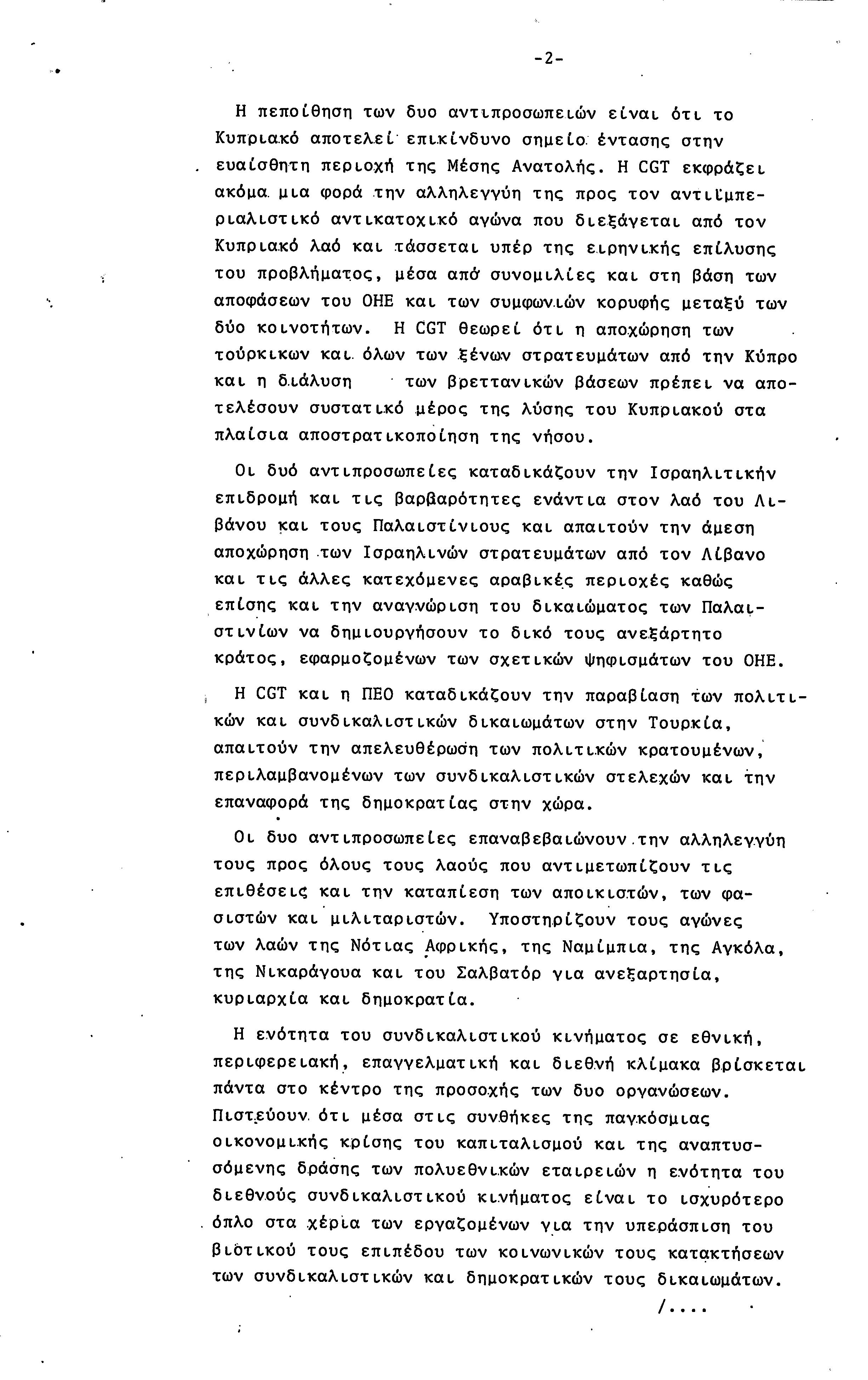 -2-

Η πεποίθηση των δυο αντιπροσωπειών είναι ότι το Κυπριακό αποτελεί επικίνδυνο σημείο έντασης στην ευαίσθητη περιοχή της Μέσης Ανατολής. Η CGT εκφράζει ακόμα μια φορά την αλληλεγγύη της προς τον αντιϊμπεριαλιστικό αντικατοχικό αγώνα που διεξάγεται από τον Κυπριακό λαό και τάσσεται υπέρ της ειρηνικής επίλυσης του προβλήματος, μέσα από συνομιλίες και στη βάση των αποφάσεων του ΟΗΕ και των συμφωνιών κορυφής μεταξύ των δύο κοινοτήτων. Η CGT θεωρεί ότι η αποχώρηση των τούρκικων και όλων των ξένων στρατευμάτων από την Κύπρο και η διάλυση των βρεττανικών βάσεων πρέπει να αποτελέσουν συστατικό μέρος της λύσης του Κυπριακού στα πλαίσια αποστρατικοποίηση της νήσου.

Οι δυό αντιπροσωπείες καταδικάζουν την Ισραηλιτικήν επιδρομή και τις βαρβαρότητες ενάντια στον λαό του Λιβάνου και τους Παλαιστίνιους και απαιτούν την άμεση αποχώρηση των Ισραηλινών στρατευμάτων από τον Λίβανο και τις άλλες κατεχόμενες αραβικές περιοχές καθώς επίσης και την αναγνώριση του δικαιώματος των Παλαιστινίων να δημιουργήσουν το δικό τους ανεξάρτητο κράτος, εφαρμοζομένων των σχετικών ψηφισμάτων του ΟΗΕ.

Η CGT και η ΠΕΟ καταδικάζουν την παραβίαση των πολιτικών και συνδικαλιστικών δικαιωμάτων στην Τουρκία, απαιτούν την απελευθέρωση των πολιτικών κρατουμένων, περιλαμβανομένων των συνδικαλιστικών στελεχών και την επαναφορά της δημοκρατίας στην χώρα.

Οι δυο αντιπροσωπείες επαναβεβαιώνουν την αλληλεγγύη τους προς όλους τους λαούς που αντιμετωπίζουν τις επιθέσεις και την καταπίεση των αποικιστών, των φασιστών και μιλιταριστών. Υποστηρίζουν τους αγώνες των λαών της Νότιας Αφρικής, της Ναμίμπια, της Αγκόλα, της Νικαράγουα και του Σαλβατόρ για ανεξαρτησία, κυριαρχία και δημοκρατία.

Η ενότητα του συνδικαλιστικού κινήματος σε εθνική, περιφερειακή, επαγγελματική και διεθνή κλίμακα βρίσκεται πάντα στο κέντρο της προσοχής των δυο οργανώσεων. Πιστεύουν ότι μέσα στις συνθήκες της παγκόσμιας οικονομικής κρίσης του καπιταλισμού και της αναπτυσσόμενης δράσης των πολυεθνικών εταιρειών η ενότητα του διεθνούς συνδικαλιστικού κινήματος είναι το ισχυρότερο όπλο στα χέρια των εργαζομένων για την υπεράσπιση του βιοτικού τους επιπέδου των κοινωνικών τους κατακτήσεων των συνδικαλιστικών και δημοκρατικών τους δικαιωμάτων.

/....